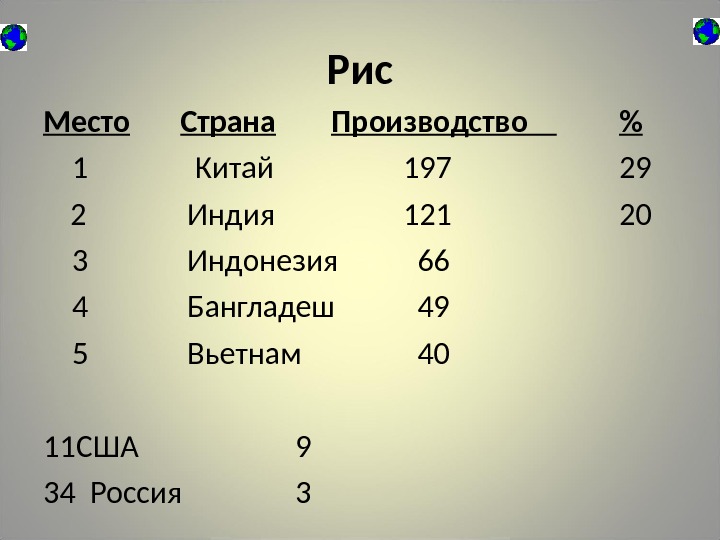 Рис

| Место | Страна | Производство | % |
|---|---|---|---|
| 1 | Китай | 197 | 29 |
| 2 | Индия | 121 | 20 |
| 3 | Индонезия | 66 | |
| 4 | Бангладеш | 49 | |
| 5 | Вьетнам | 40 | |

11США 9
34 Россия 3